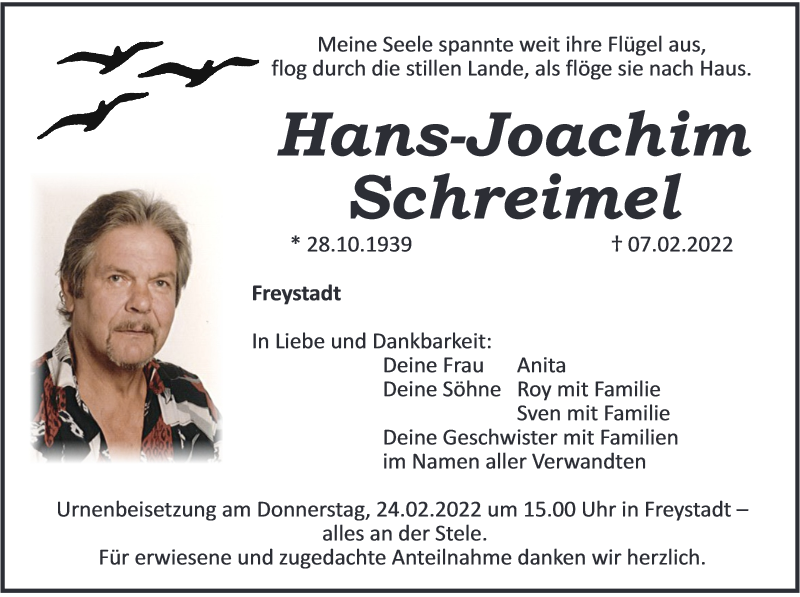 Meine Seele spannte weit ihre Flügel aus,
flog durch die stillen Lande, als flöge sie nach Haus.

Hans-Joachim
Schreimel

* 28.10.1939 † 07.02.2022

Freystadt

In Liebe und Dankbarkeit:
Deine Frau Anita
Deine Söhne Roy mit Familie
Sven mit Familie
Deine Geschwister mit Familien
im Namen aller Verwandten

Urnenbeisetzung am Donnerstag, 24.02.2022 um 15.00 Uhr in Freystadt – alles an der Stele.
Für erwiesene und zugedachte Anteilnahme danken wir herzlich.